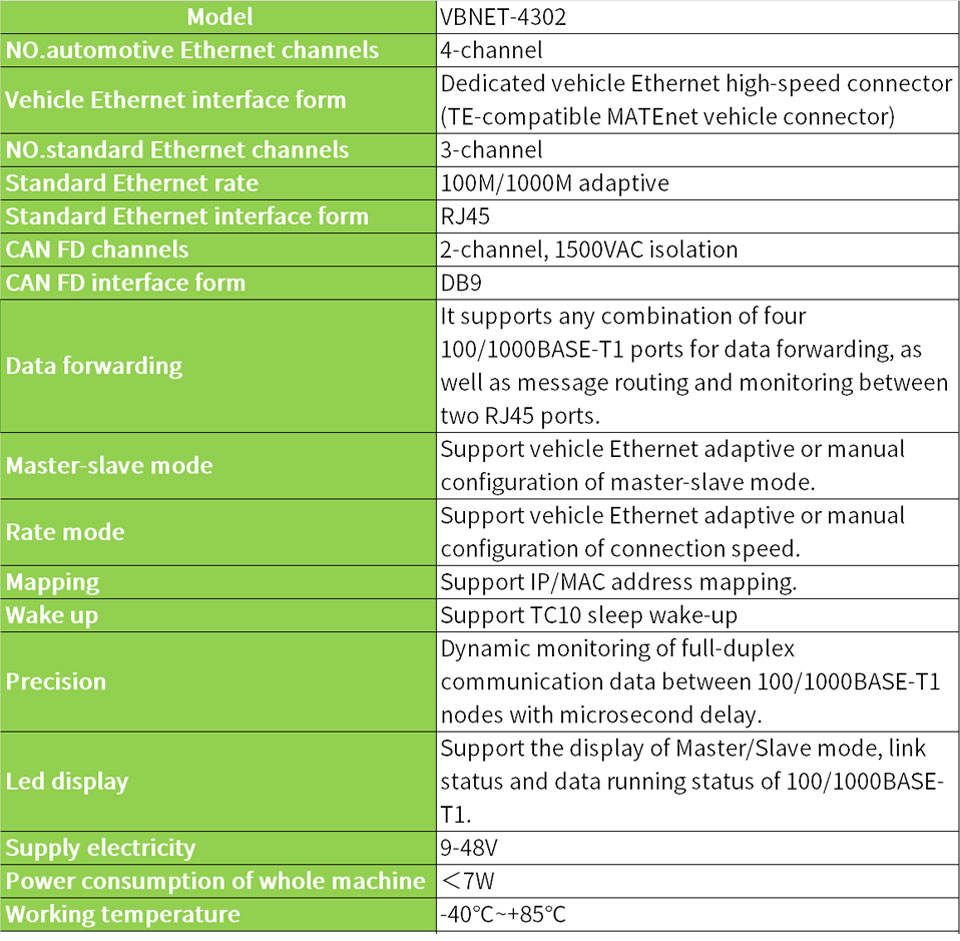 | Model | VBNET-4302 |
|---|---|
| NO.automotive Ethernet channels | 4-channel |
| Vehicle Ethernet interface form | Dedicated vehicle Ethernet high-speed connector (TE-compatible MATEnet vehicle connector) |
| NO.standard Ethernet channels | 3-channel |
| Standard Ethernet rate | 100M/1000M adaptive |
| Standard Ethernet interface form | RJ45 |
| CAN FD channels | 2-channel, 1500VAC isolation |
| CAN FD interface form | DB9 |
| Data forwarding | It supports any combination of four 100/1000BASE-T1 ports for data forwarding, as well as message routing and monitoring between two RJ45 ports. |
| Master-slave mode | Support vehicle Ethernet adaptive or manual configuration of master-slave mode. |
| Rate mode | Support vehicle Ethernet adaptive or manual configuration of connection speed. |
| Mapping | Support IP/MAC address mapping. |
| Wake up | Support TC10 sleep wake-up |
| Precision | Dynamic monitoring of full-duplex communication data between 100/1000BASE-T1 nodes with microsecond delay. |
| Led display | Support the display of Master/Slave mode, link status and data running status of 100/1000BASE-T1. |
| Supply electricity | 9-48V |
| Power consumption of whole machine | <7W |
| Working temperature | -40°C~+85°C |